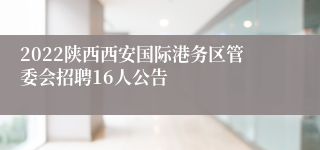 2022陕西西安国际港务区管委会招聘16人公告